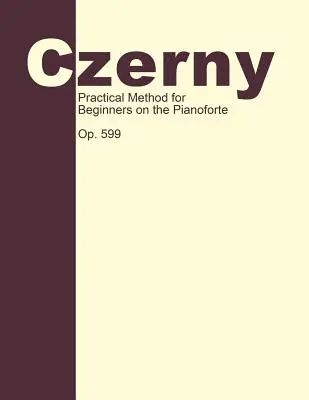 Czerny

Practical Method for Beginners on the Pianoforte

Op. 599